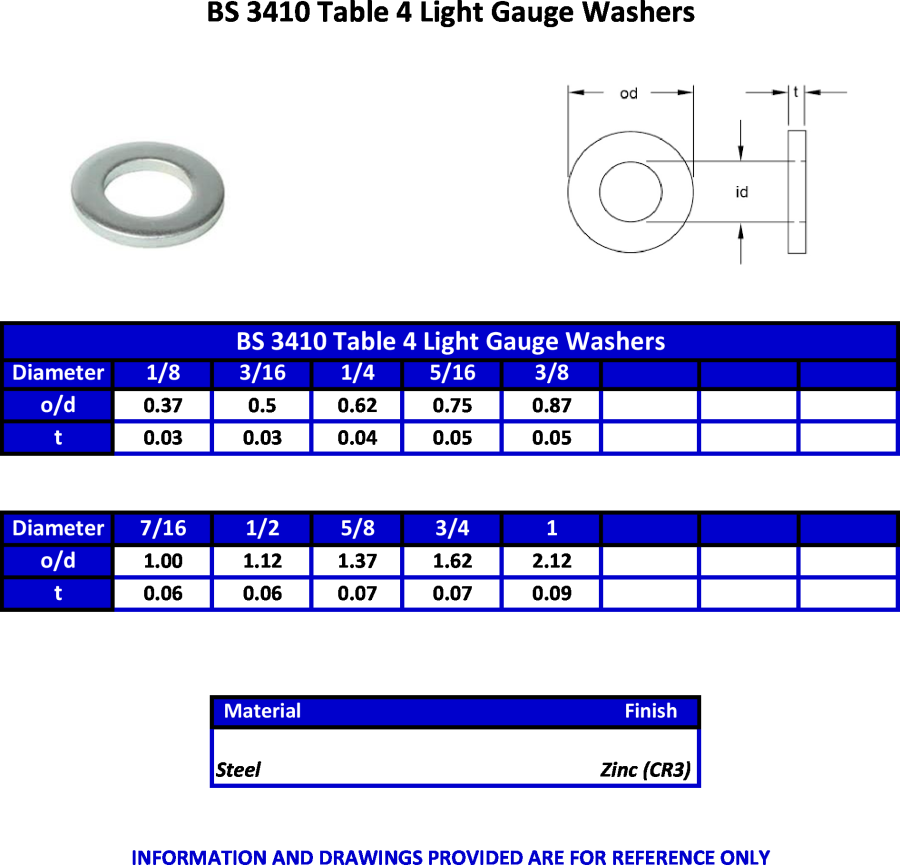 BS 3410 Table 4 Light Gauge Washers

od
t
id

BS 3410 Table 4 Light Gauge Washers

| Diameter | 1/8 | 3/16 | 1/4 | 5/16 | 3/8 | | | |
|---|---|---|---|---|---|---|---|---|
| o/d | 0.37 | 0.5 | 0.62 | 0.75 | 0.87 | | | |
| t | 0.03 | 0.03 | 0.04 | 0.05 | 0.05 | | | |

| Diameter | 7/16 | 1/2 | 5/8 | 3/4 | 1 | | | |
|---|---|---|---|---|---|---|---|---|
| o/d | 1.00 | 1.12 | 1.37 | 1.62 | 2.12 | | | |
| t | 0.06 | 0.06 | 0.07 | 0.07 | 0.09 | | | |

| Material | Finish |
|---|---|
| Steel | Zinc (CR3) |

INFORMATION AND DRAWINGS PROVIDED ARE FOR REFERENCE ONLY